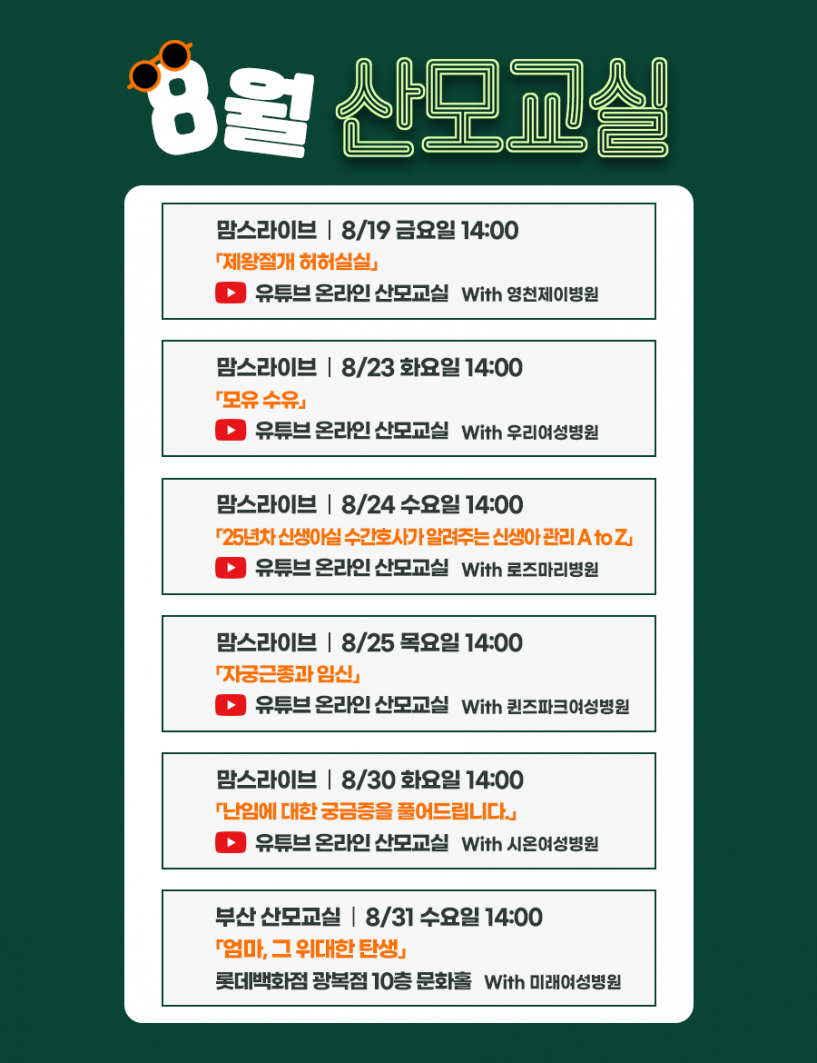 8월 산모교실

맘스라이브 | 8/19 금요일 14:00
「제왕절개 허허실실」
유튜브 온라인 산모교실 With 영천제이병원

맘스라이브 | 8/23 화요일 14:00
「모유 수유」
유튜브 온라인 산모교실 With 우리여성병원

맘스라이브 | 8/24 수요일 14:00
「25년차 신생아실 수간호사가 알려주는 신생아 관리 A to Z」
유튜브 온라인 산모교실 With 로즈마리병원

맘스라이브 | 8/25 목요일 14:00
「자궁근종과 임신」
유튜브 온라인 산모교실 With 퀸즈파크여성병원

맘스라이브 | 8/30 화요일 14:00
「난임에 대한 궁금증을 풀어드립니다.」
유튜브 온라인 산모교실 With 시온여성병원

부산 산모교실 | 8/31 수요일 14:00
「엄마, 그 위대한 탄생」
롯데백화점 광복점 10층 문화홀 With 미래여성병원